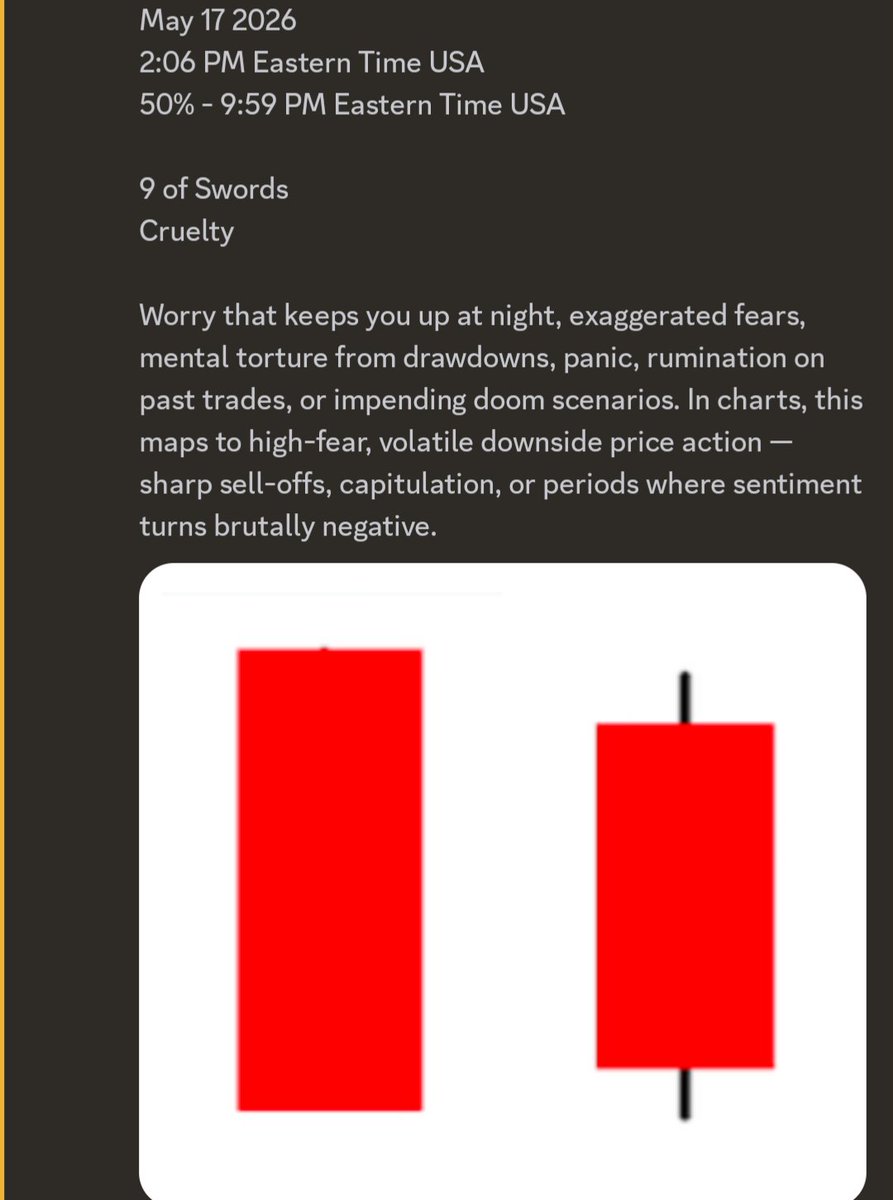 May 17 2026
2:06 PM Eastern Time USA
50% - 9:59 PM Eastern Time USA

9 of Swords
Cruelty

Worry that keeps you up at night, exaggerated fears, mental torture from drawdowns, panic, rumination on past trades, or impending doom scenarios. In charts, this maps to high-fear, volatile downside price action — sharp sell-offs, capitulation, or periods where sentiment turns brutally negative.